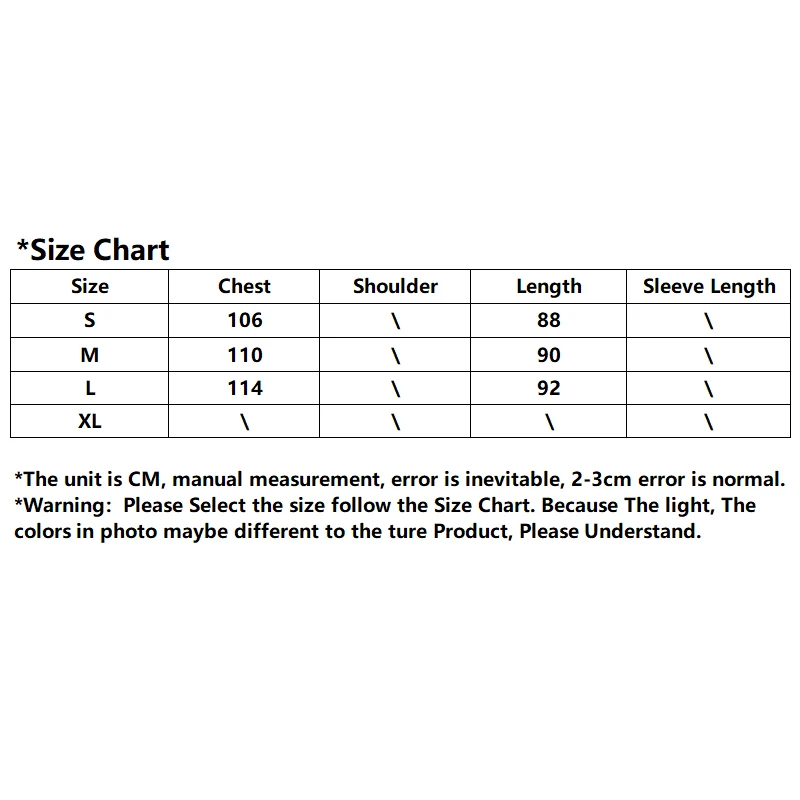 *Size Chart

| Size | Chest | Shoulder | Length | Sleeve Length |
|---|---|---|---|---|
| S | 106 | \ | 88 | \ |
| M | 110 | \ | 90 | \ |
| L | 114 | \ | 92 | \ |
| XL | \ | \ | \ | \ |

*The unit is CM, manual measurement, error is inevitable, 2-3cm error is normal.
*Warning: Please Select the size follow the Size Chart. Because The light, The colors in photo maybe different to the ture Product, Please Understand.